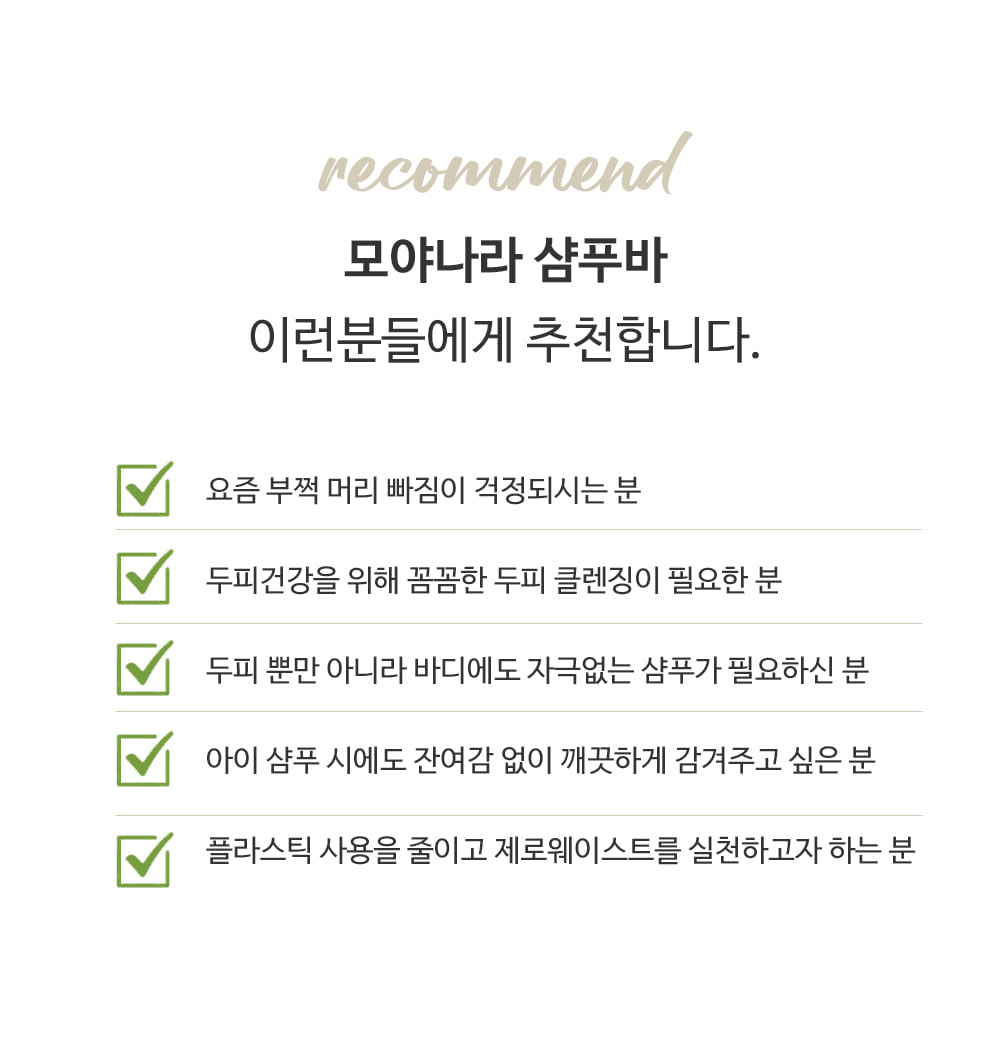 recommend

모야나라 샴푸바

이런분들에게 추천합니다.

☑ 요즘 부쩍 머리 빠짐이 걱정되시는 분

☑ 두피건강을 위해 꼼꼼한 두피 클렌징이 필요한 분

☑ 두피 뿐만 아니라 바디에도 자극없는 샴푸가 필요하신 분

☑ 아이 샴푸 시에도 잔여감 없이 깨끗하게 감겨주고 싶은 분

☑ 플라스틱 사용을 줄이고 제로웨이스트를 실천하고자 하는 분